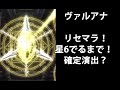 ヴァルアナ

リセマラ！
星6でるまで！
確定演出？